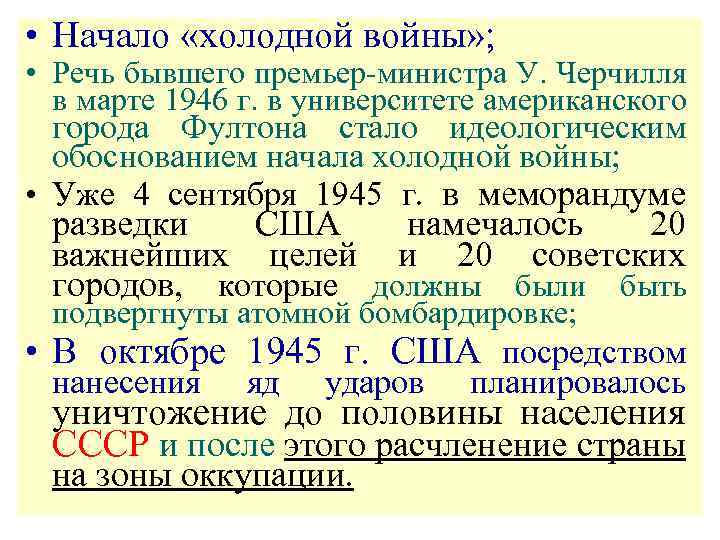 • Начало «холодной войны»;

• Речь бывшего премьер-министра У. Черчилля в марте 1946 г. в университете американского города Фултона стало идеологическим обоснованием начала холодной войны;

• Уже 4 сентября 1945 г. в меморандуме разведки США намечалось 20 важнейших целей и 20 советских городов, которые должны были быть подвергнуты атомной бомбардировке;

• В октябре 1945 г. США посредством нанесения яд ударов планировалось уничтожение до половины населения СССР и после этого расчленение страны на зоны оккупации.